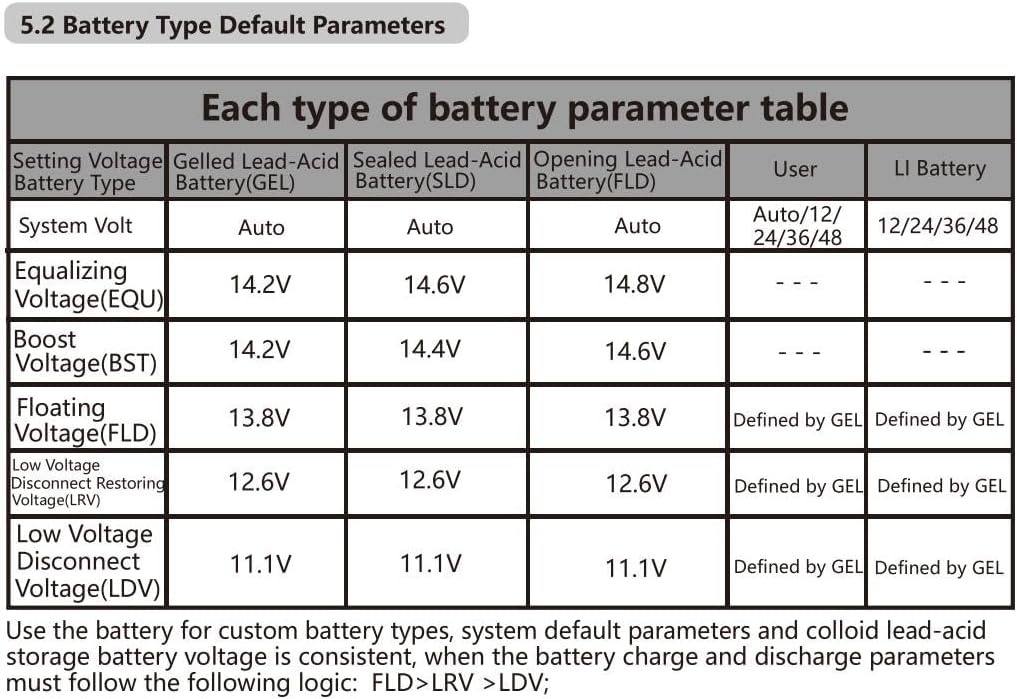 5.2 Battery Type Default Parameters

Each type of battery parameter table

| Setting Voltage Battery Type | Gelled Lead-Acid Battery(GEL) | Sealed Lead-Acid Battery(SLD) | Opening Lead-Acid Battery(FLD) | User | LI Battery |
|---|---|---|---|---|---|
| System Volt | Auto | Auto | Auto | Auto/12/ 24/36/48 | 12/24/36/48 |
| Equalizing Voltage(EQU) | 14.2V | 14.6V | 14.8V | - - - | - - - |
| Boost Voltage(BST) | 14.2V | 14.4V | 14.6V | - - - | - - - |
| Floating Voltage(FLD) | 13.8V | 13.8V | 13.8V | Defined by GEL | Defined by GEL |
| Low Voltage Disconnect Restoring Voltage(LRV) | 12.6V | 12.6V | 12.6V | Defined by GEL | Defined by GEL |
| Low Voltage Disconnect Voltage(LDV) | 11.1V | 11.1V | 11.1V | Defined by GEL | Defined by GEL |

Use the battery for custom battery types, system default parameters and colloid lead-acid storage battery voltage is consistent, when the battery charge and discharge parameters must follow the following logic: FLD>LRV >LDV;